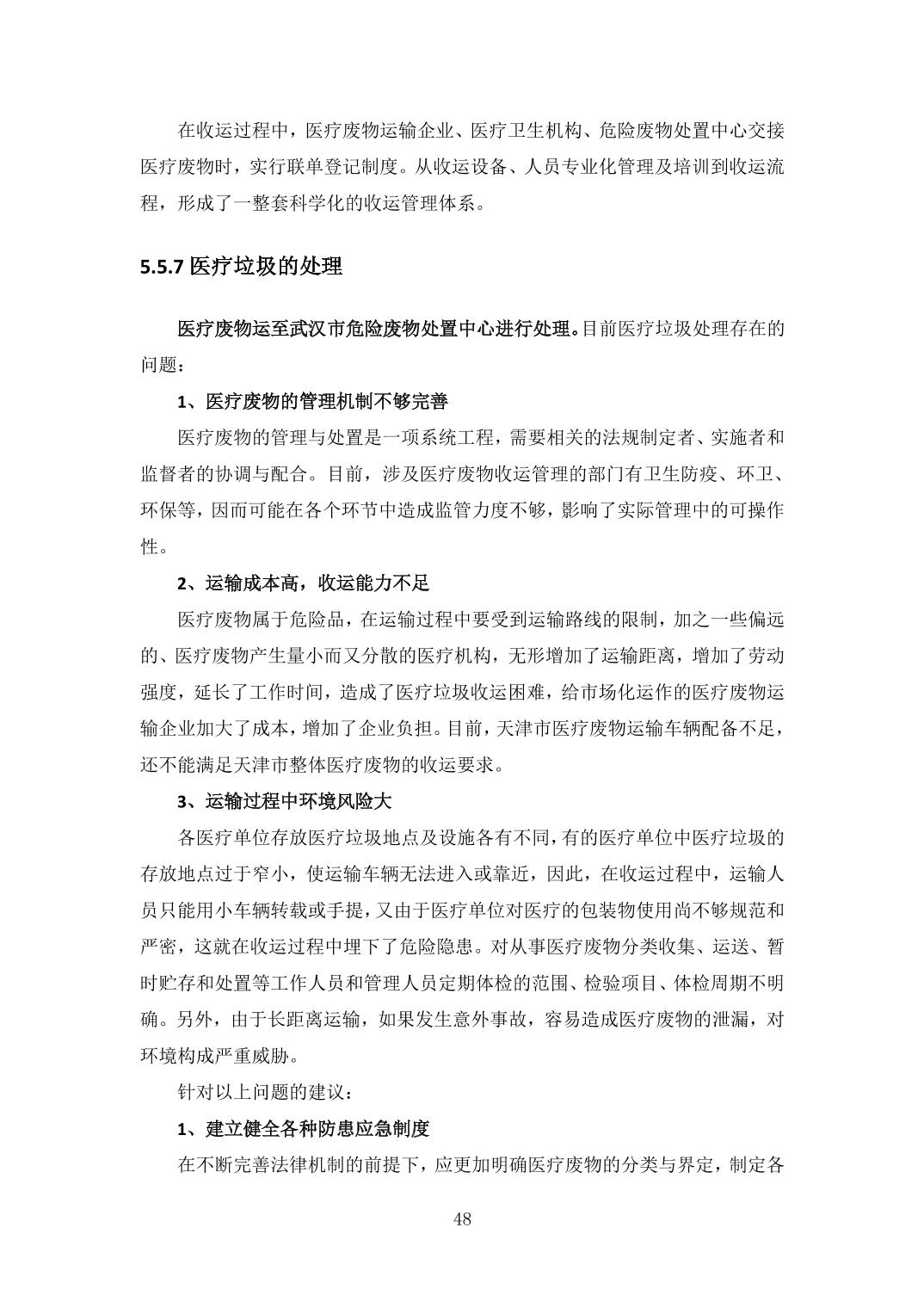 在收运过程中，医疗废物运输企业、医疗卫生机构、危险废物处置中心交接医疗废物时，实行联单登记制度。从收运设备、人员专业化管理及培训到收运流程，形成了一整套科学化的收运管理体系。

5.5.7 医疗垃圾的处理

医疗废物运至武汉市危险废物处置中心进行处理。目前医疗垃圾处理存在的问题：

1、医疗废物的管理机制不够完善

医疗废物的管理与处置是一项系统工程，需要相关的法规制定者、实施者和监督者的协调与配合。目前，涉及医疗废物收运管理的部门有卫生防疫、环卫、环保等，因而可能在各个环节中造成监管力度不够，影响了实际管理中的可操作性。

2、运输成本高，收运能力不足

医疗废物属于危险品，在运输过程中要受到运输路线的限制，加之一些偏远的、医疗废物产生量小而又分散的医疗机构，无形增加了运输距离，增加了劳动强度，延长了工作时间，造成了医疗垃圾收运困难，给市场化运作的医疗废物运输企业加大了成本，增加了企业负担。目前，天津市医疗废物运输车辆配备不足，还不能满足天津市整体医疗废物的收运要求。

3、运输过程中环境风险大

各医疗单位存放医疗垃圾地点及设施各有不同，有的医疗单位中医疗垃圾的存放地点过于窄小，使运输车辆无法进入或靠近，因此，在收运过程中，运输人员只能用小车辆转载或手提，又由于医疗单位对医疗的包装物使用尚不够规范和严密，这就在收运过程中埋下了危险隐患。对从事医疗废物分类收集、运送、暂时贮存和处置等工作人员和管理人员定期体检的范围、检验项目、体检周期不明确。另外，由于长距离运输，如果发生意外事故，容易造成医疗废物的泄漏，对环境构成严重威胁。

针对以上问题的建议：

1、建立健全各种防患应急制度

在不断完善法律机制的前提下，应更加明确医疗废物的分类与界定，制定各

48